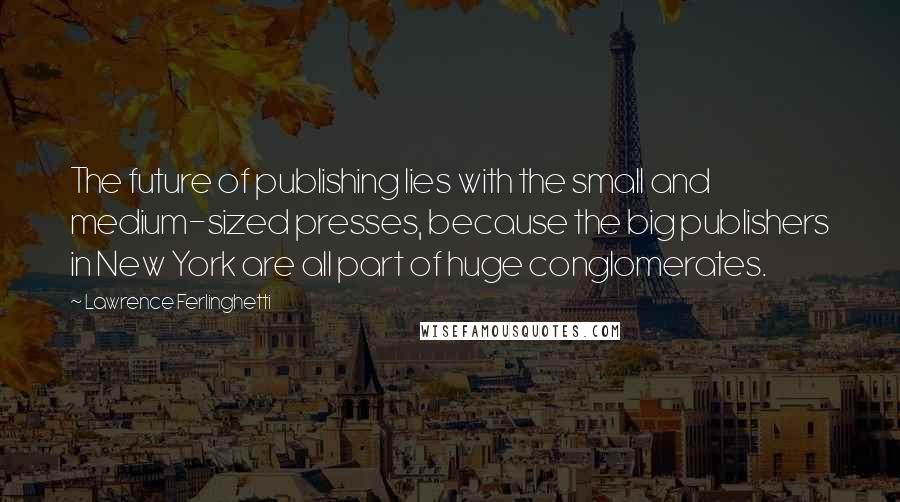 The future of publishing lies with the small and medium-sized presses, because the big publishers in New York are all part of huge conglomerates.

~ Lawrence Ferlinghetti

WISEFAMOUSQUOTES.COM